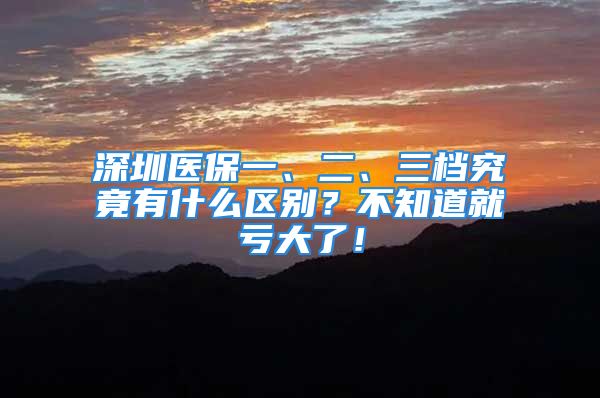 深圳医保一、二、三档究竟有什么区别？不知道就亏大了！